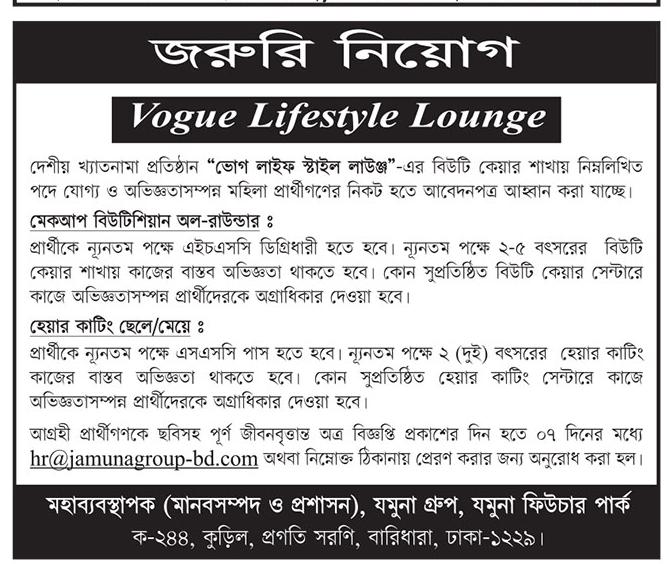 জরুরি নিয়োগ

Vogue Lifestyle Lounge

দেশীয় খ্যাতনামা প্রতিষ্ঠান "ভোগ লাইফ স্টাইল লাউঞ্জ"-এর বিউটি কেয়ার শাখায় নিম্নলিখিত পদে যোগ্য ও অভিজ্ঞতাসম্পন্ন মহিলা প্রার্থীগণের নিকট হতে আবেদনপত্র আহ্বান করা যাচ্ছে।

মেকআপ বিউটিশিয়ান অল-রাউন্ডার ঃ
প্রার্থীকে ন্যূনতম পক্ষে এইচএসসি ডিগ্রিধারী হতে হবে। ন্যূনতম পক্ষে ২-৫ বৎসরের বিউটি কেয়ার শাখায় কাজের বাস্তব অভিজ্ঞতা থাকতে হবে। কোন সুপ্রতিষ্ঠিত বিউটি কেয়ার সেন্টারে কাজে অভিজ্ঞতাসম্পন্ন প্রার্থীদেরকে অগ্রাধিকার দেওয়া হবে।

হেয়ার কাটিং ছেলে/মেয়ে ঃ
প্রার্থীকে ন্যূনতম পক্ষে এসএসসি পাস হতে হবে। ন্যূনতম পক্ষে ২ (দুই) বৎসরের হেয়ার কাটিং কাজের বাস্তব অভিজ্ঞতা থাকতে হবে। কোন সুপ্রতিষ্ঠিত হেয়ার কাটিং সেন্টারে কাজে অভিজ্ঞতাসম্পন্ন প্রার্থীদেরকে অগ্রাধিকার দেওয়া হবে।

আগ্রহী প্রার্থীগণকে ছবিসহ পূর্ণ জীবনবৃত্তান্ত অত্র বিজ্ঞপ্তি প্রকাশের দিন হতে ০৭ দিনের মধ্যে hr@jamunagroup-bd.com অথবা নিম্নোক্ত ঠিকানায় প্রেরণ করার জন্য অনুরোধ করা হল।

মহাব্যবস্থাপক (মানবসম্পদ ও প্রশাসন), যমুনা গ্রুপ, যমুনা ফিউচার পার্ক
ক-২৪৪, কুড়িল, প্রগতি সরণি, বারিধারা, ঢাকা-১২২৯।